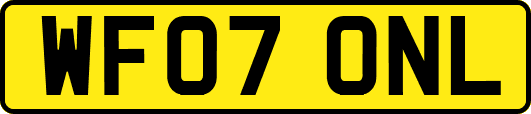 WF07 ONL